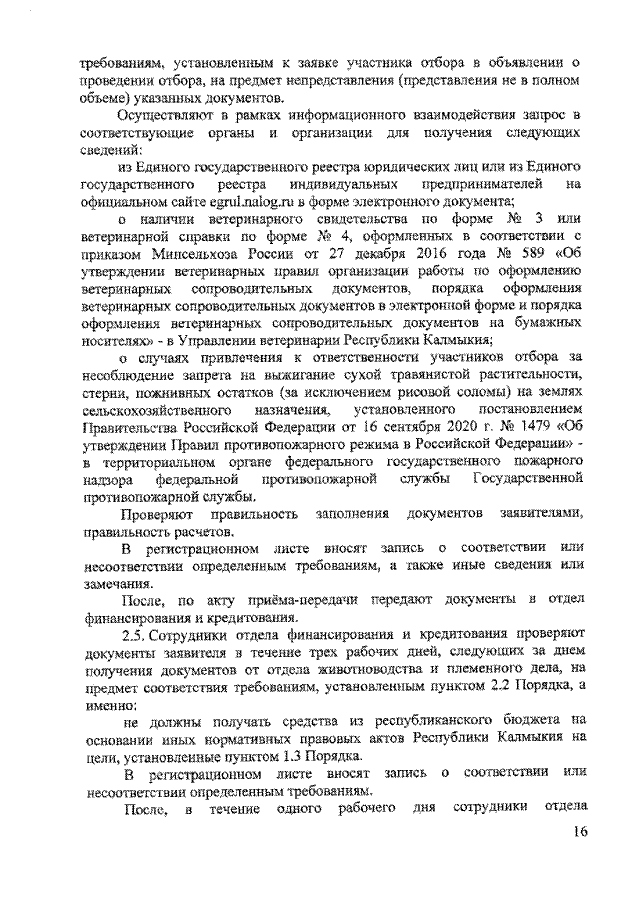 требованиям, установленным к заявке участника отбора в объявлении о проведении отбора, на предмет непредставления (представления не в полном объеме) указанных документов.

Осуществляют в рамках информационного взаимодействия запрос в соответствующие органы и организации для получения следующих сведений:

из Единого государственного реестра юридических лиц или из Единого государственного реестра индивидуальных предпринимателей на официальном сайте egrul.nalog.ru в форме электронного документа;

о наличии ветеринарного свидетельства по форме № 3 или ветеринарной справки по форме № 4, оформленных в соответствии с приказом Минсельхоза России от 27 декабря 2016 года № 589 «Об утверждении ветеринарных правил организации работы по оформлению ветеринарных сопроводительных документов, порядка оформления ветеринарных сопроводительных документов в электронной форме и порядка оформления ветеринарных сопроводительных документов на бумажных носителях» - в Управлении ветеринарии Республики Калмыкия;

о случаях привлечения к ответственности участников отбора за несоблюдение запрета на выжигание сухой травянистой растительности, стерни, пожнивных остатков (за исключением рисовой соломы) на землях сельскохозяйственного назначения, установленного постановлением Правительства Российской Федерации от 16 сентября 2020 г. № 1479 «Об утверждении Правил противопожарного режима в Российской Федерации» - в территориальном органе федерального государственного пожарного надзора федеральной противопожарной службы Государственной противопожарной службы.

Проверяют правильность заполнения документов заявителями, правильность расчетов.

В регистрационном листе вносят запись о соответствии или несоответствии определенным требованиям, а также иные сведения или замечания.

После, по акту приёма-передачи передают документы в отдел финансирования и кредитования.

2.5. Сотрудники отдела финансирования и кредитования проверяют документы заявителя в течение трех рабочих дней, следующих за днем получения документов от отдела животноводства и племенного дела, на предмет соответствия требованиям, установленным пунктом 2.2 Порядка, а именно:

не должны получать средства из республиканского бюджета на основании иных нормативных правовых актов Республики Калмыкия на цели, установленные пунктом 1.3 Порядка.

В регистрационном листе вносят запись о соответствии или несоответствии определенным требованиям.

После, в течение одного рабочего дня сотрудники отдела

16